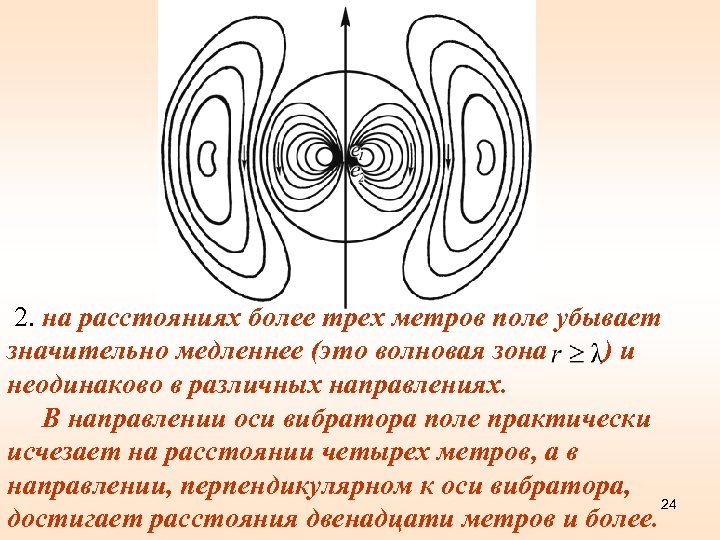 $e_1$
$e_2$

2. на расстояниях более трех метров поле убывает значительно медленнее (это волновая зона $r \geq \lambda$) и неодинаково в различных направлениях.

В направлении оси вибратора поле практически исчезает на расстоянии четырех метров, а в направлении, перпендикулярном к оси вибратора, достигает расстояния двенадцати метров и более.

24